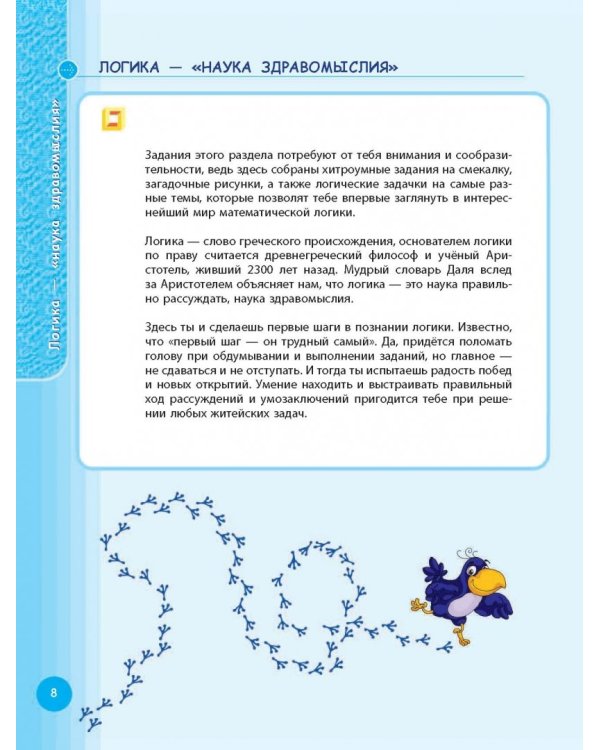 Логика — «наука здравомыслия»

ЛОГИКА — «НАУКА ЗДРАВОМЫСЛИЯ»

Задания этого раздела потребуют от тебя внимания и сообразительности, ведь здесь собраны хитроумные задания на смекалку, загадочные рисунки, а также логические задачки на самые разные темы, которые позволят тебе впервые заглянуть в интереснейший мир математической логики.

Логика — слово греческого происхождения, основателем логики по праву считается древнегреческий философ и учёный Аристотель, живший 2300 лет назад. Мудрый словарь Даля вслед за Аристотелем объясняет нам, что логика — это наука правильно рассуждать, наука здравомыслия.

Здесь ты и сделаешь первые шаги в познании логики. Известно, что «первый шаг — он трудный самый». Да, придётся поломать голову при обдумывании и выполнении заданий, но главное — не сдаваться и не отступать. И тогда ты испытаешь радость побед и новых открытий. Умение находить и выстраивать правильный ход рассуждений и умозаключений пригодится тебе при решении любых житейских задач.

8